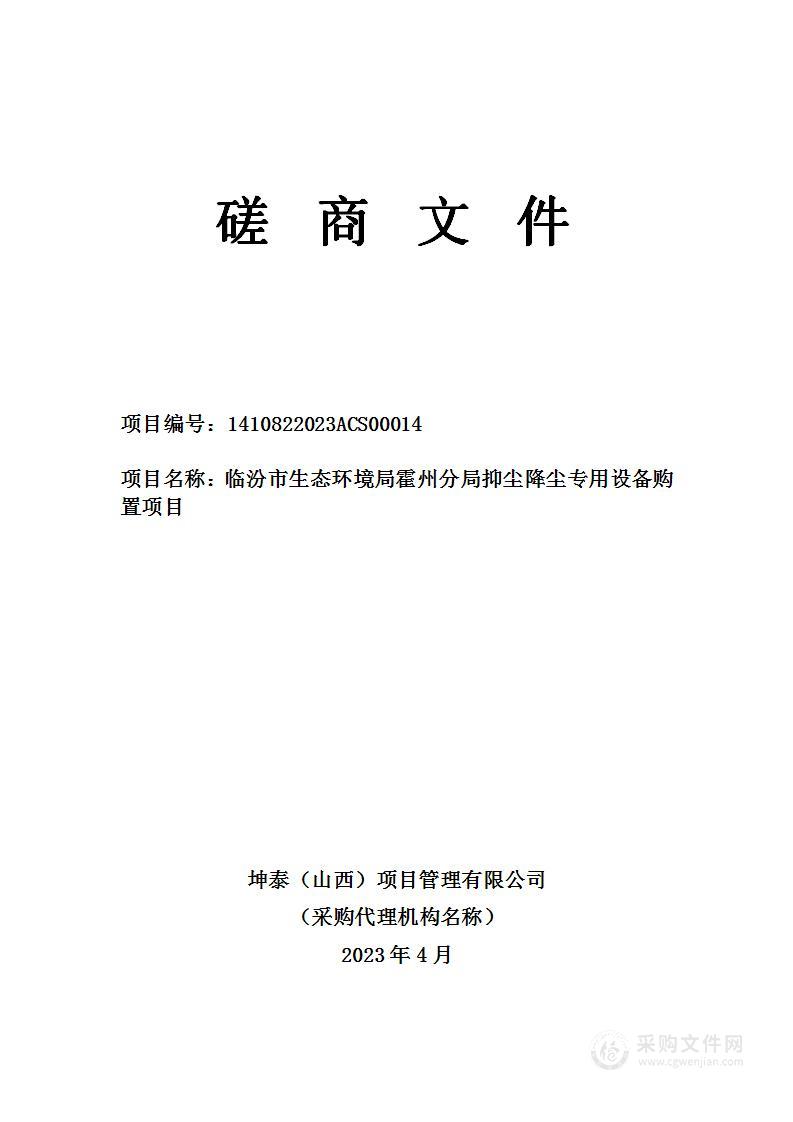 磋 商 文 件

项目编号：1410822023ACS00014

项目名称：临汾市生态环境局霍州分局抑尘降尘专用设备购置项目

坤泰（山西）项目管理有限公司

（采购代理机构名称）

2023 年 4 月

采购文件网
www.cgwenjian.com